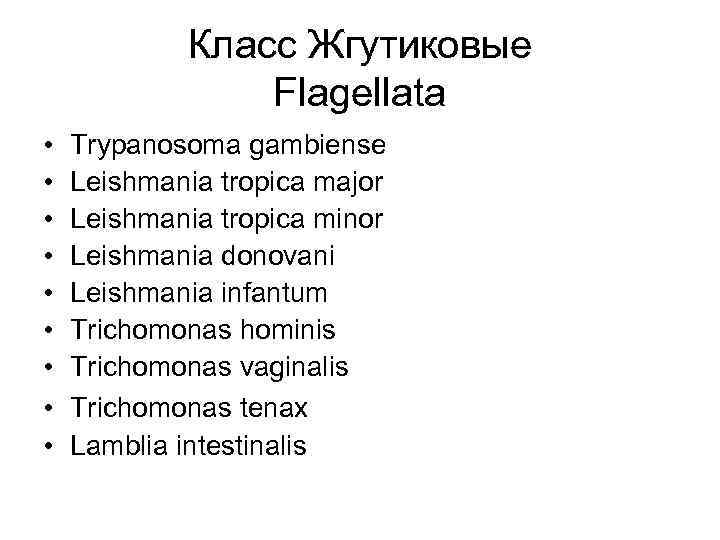 Класс Жгутиковые
Flagellata

• Trypanosoma gambiense
• Leishmania tropica major
• Leishmania tropica minor
• Leishmania donovani
• Leishmania infantum
• Trichomonas hominis
• Trichomonas vaginalis
• Trichomonas tenax
• Lamblia intestinalis